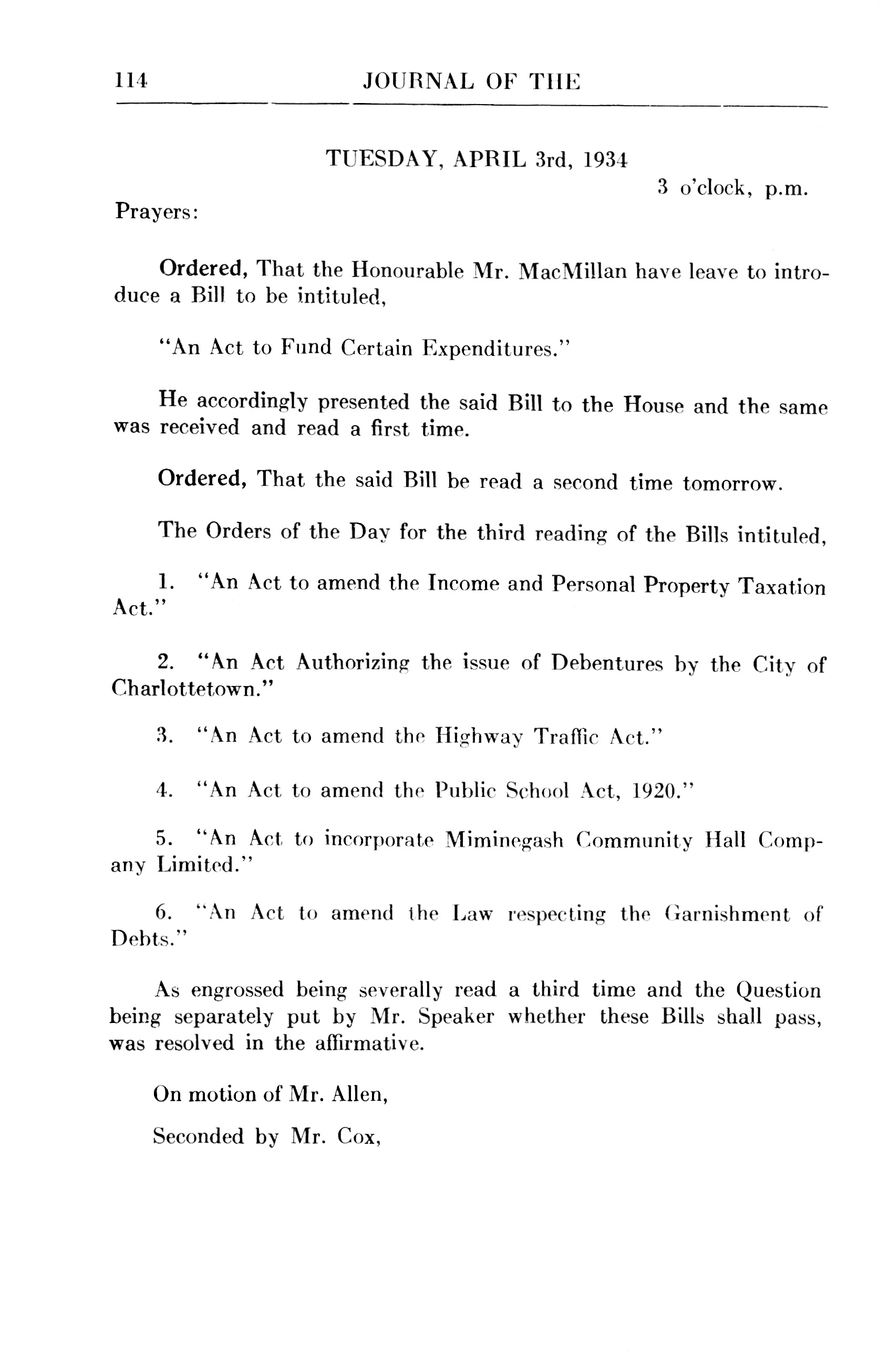 114 JOURNAL OF THE

TUESDAY, APRIL 3rd, 1934

3 o'clock, p.m.

Prayers:

Ordered, That the Honourable Mr. MacMillan have leave to introduce a Bill to be intituled,

"An Act to Fund Certain Expenditures."

He accordingly presented the said Bill to the House and the same was received and read a first time.

Ordered, That the said Bill be read a second time tomorrow.

The Orders of the Day for the third reading of the Bills intituled,

1. "An Act to amend the Income and Personal Property Taxation Act."

2. "An Act Authorizing the issue of Debentures by the City of Charlottetown."

3. "An Act to amend the Highway Traffic Act."

4. "An Act to amend the Public School Act, 1920."

5. "An Act to incorporate Miminegash Community Hall Company Limited."

6. "An Act to amend the Law respecting the Garnishment of Debts."

As engrossed being severally read a third time and the Question being separately put by Mr. Speaker whether these Bills shall pass, was resolved in the affirmative.

On motion of Mr. Allen,

Seconded by Mr. Cox,